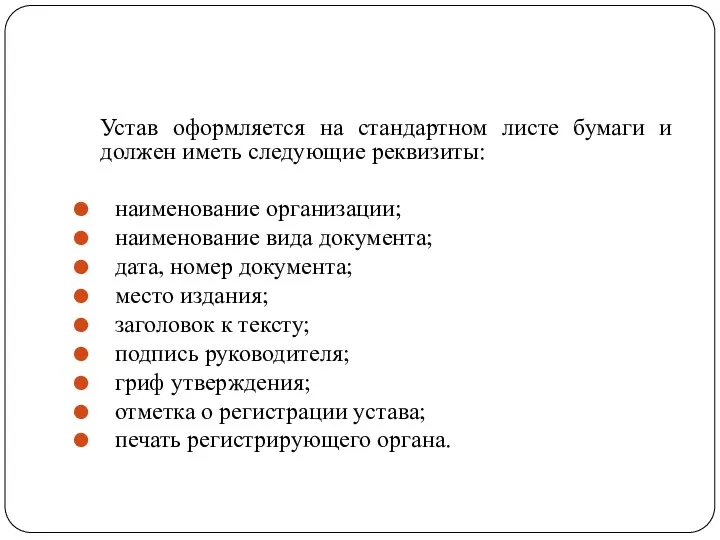 Устав оформляется на стандартном листе бумаги и должен иметь следующие реквизиты:

- наименование организации;
- наименование вида документа;
- дата, номер документа;
- место издания;
- заголовок к тексту;
- подпись руководителя;
- гриф утверждения;
- отметка о регистрации устава;
- печать регистрирующего органа.